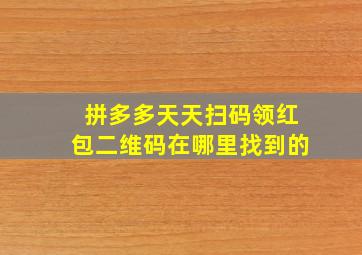 拼多多天天扫码领红包二维码在哪里找到的